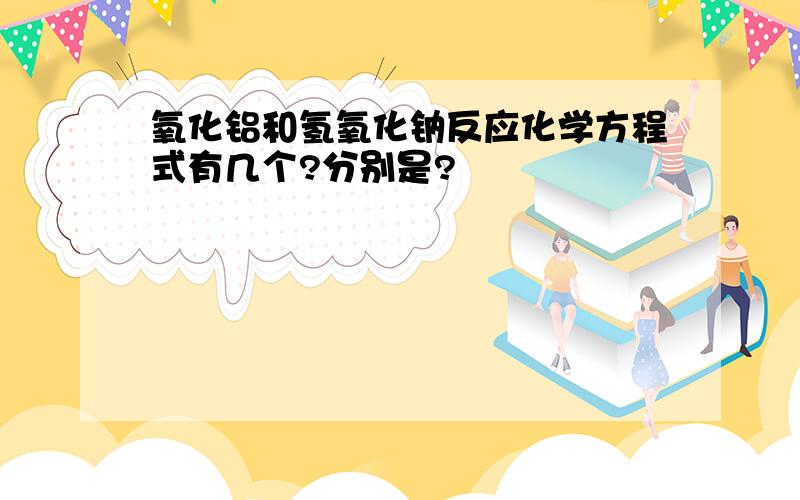 氧化铝和氢氧化钠反应化学方程式有几个?分别是?